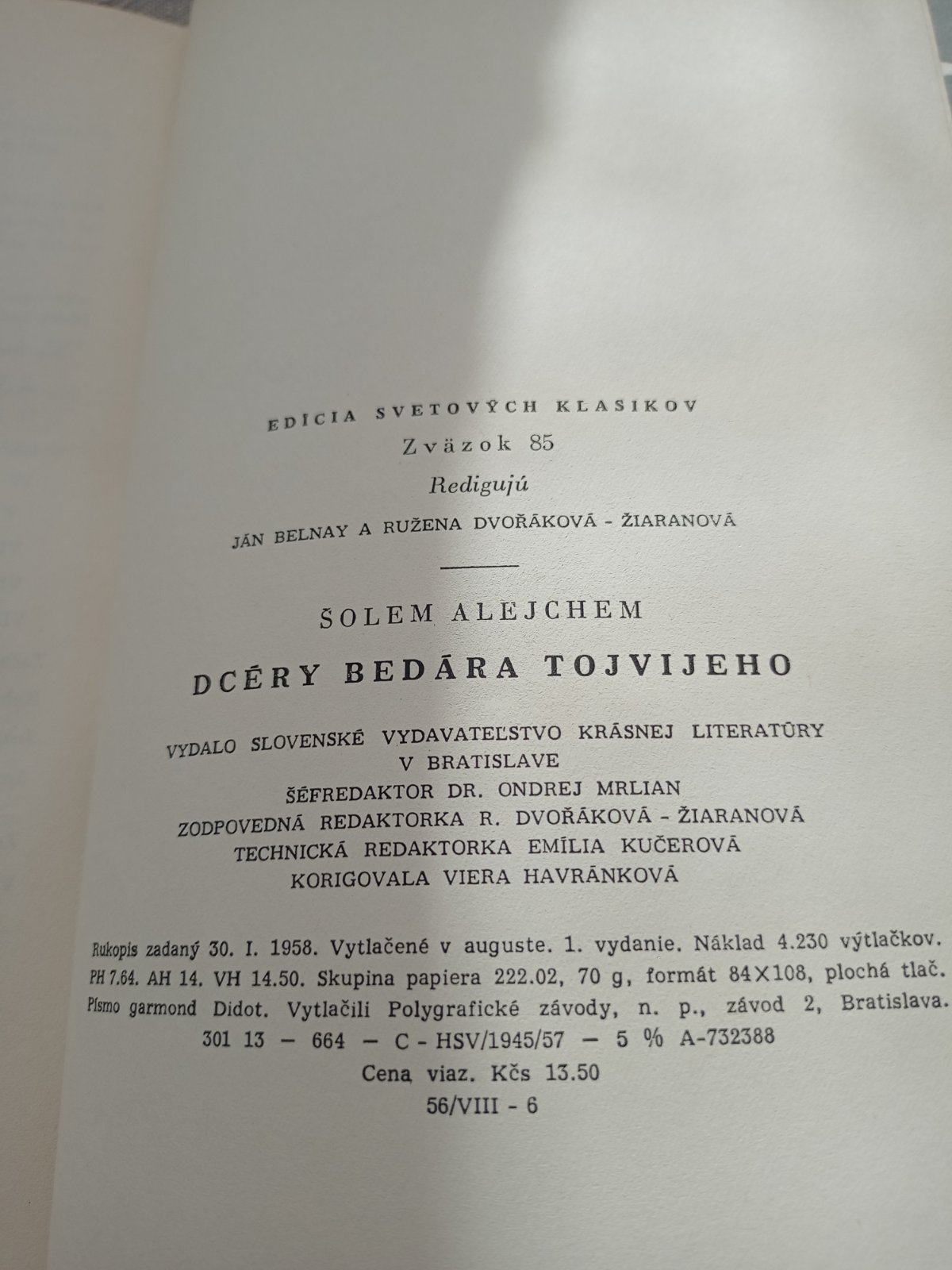 EDÍCIA SVETOVÝCH KLASIKOV
Zväzok 85
Redigujú
JÁN BELNAY A RUŽENA DVOŘÁKOVÁ - ŽIARANOVÁ

ŠOLEM ALEJCHEM

DCÉRY BEDÁRA TOJVIJEHO

VYDALO SLOVENSKÉ VYDAVATEĽSTVO KRÁSNEJ LITERATÚRY
V BRATISLAVE
ŠÉFREDAKTOR DR. ONDREJ MRLIAN
ZODPOVEDNÁ REDAKTORKA R. DVOŘÁKOVÁ - ŽIARANOVÁ
TECHNICKÁ REDAKTORKA EMÍLIA KUČEROVÁ
KORIGOVALA VIERA HAVRÁNKOVÁ

Rukopis zadaný 30. I. 1958. Vytlačené v auguste. 1. vydanie. Náklad 4.230 výtlačkov. PH 7.64. AH 14. VH 14.50. Skupina papiera 222.02, 70 g, formát 84×108, plochá tlač. Písmo garmond Didot. Vytlačili Polygrafické závody, n. p., závod 2, Bratislava.
301 13 — 664 — C - HSV/1945/57 — 5 % A-732388
Cena viaz. Kčs 13.50
56/VIII - 6